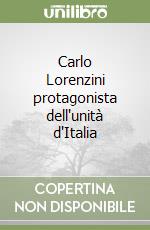 unilibro

Carlo Lorenzini protagonista dell'unità d'Italia

COPERTINA NON DISPONIBILE